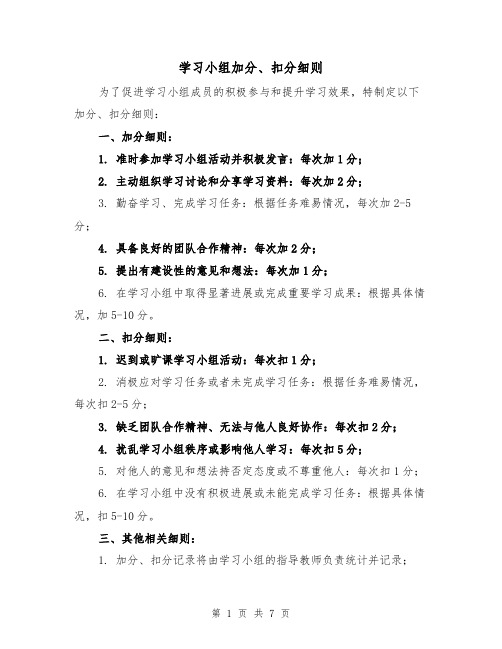 学习小组加分、扣分细则

为了促进学习小组成员的积极参与和提升学习效果，特制定以下加分、扣分细则：

一、加分细则：

1. 准时参加学习小组活动并积极发言：每次加1分；

2. 主动组织学习讨论和分享学习资料：每次加2分；

3. 勤奋学习、完成学习任务：根据任务难易情况，每次加2-5分；

4. 具备良好的团队合作精神：每次加2分；

5. 提出有建设性的意见和想法：每次加1分；

6. 在学习小组中取得显著进展或完成重要学习成果：根据具体情况，加5-10分。

二、扣分细则：

1. 迟到或旷课学习小组活动：每次扣1分；

2. 消极应对学习任务或者未完成学习任务：根据任务难易情况，每次扣2-5分；

3. 缺乏团队合作精神、无法与他人良好协作：每次扣2分；

4. 扰乱学习小组秩序或影响他人学习：每次扣5分；

5. 对他人的意见和想法持否定态度或不尊重他人：每次扣1分；

6. 在学习小组中没有积极进展或未能完成学习任务：根据具体情况，扣5-10分。

三、其他相关细则：

1. 加分、扣分记录将由学习小组的指导教师负责统计并记录；

第 1 页 共 7 页